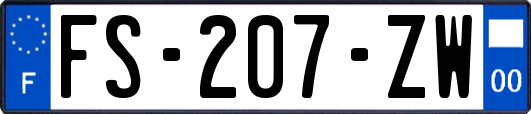 F
FS-207-ZW
00